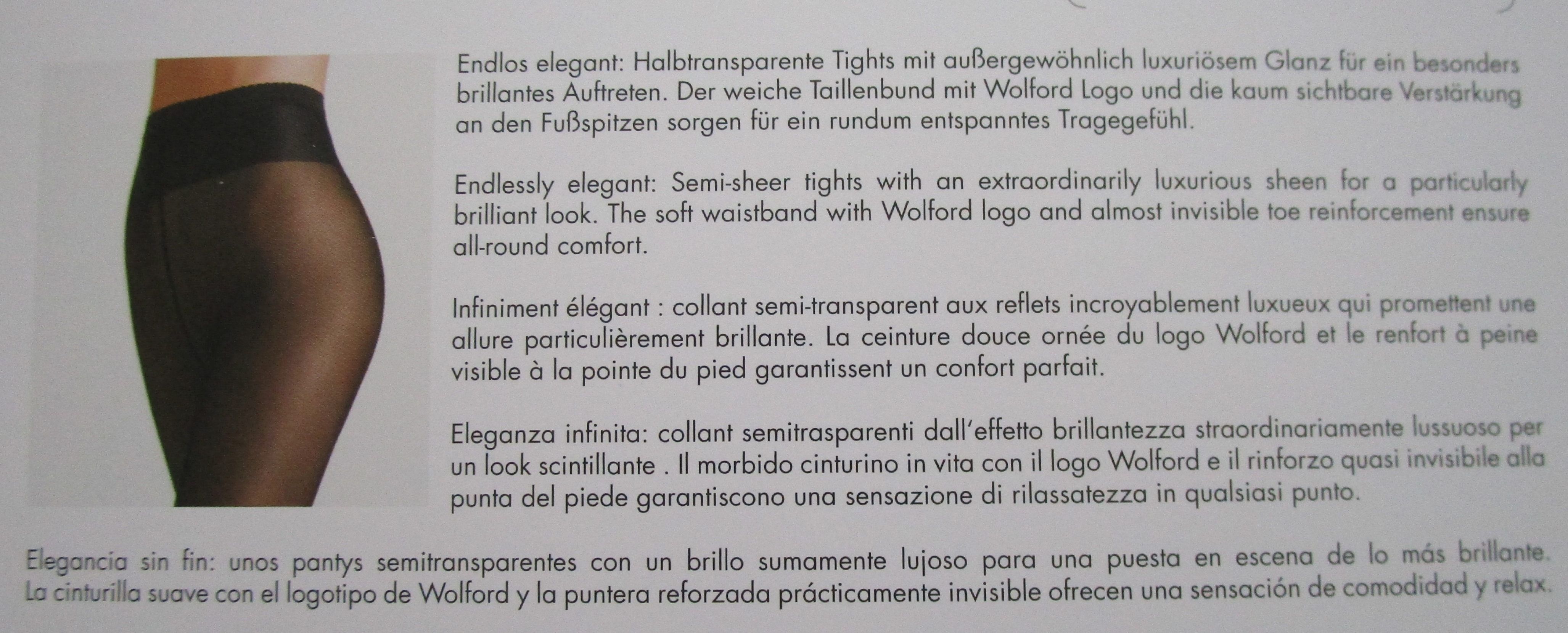 Endlos elegant: Halbtransparente Tights mit außergewöhnlich luxuriösem Glanz für ein besonders brillantes Auftreten. Der weiche Taillenbund mit Wolford Logo und die kaum sichtbare Verstärkung an den Fußspitzen sorgen für ein rundum entspanntes Tragegefühl.

Endlessly elegant: Semi-sheer tights with an extraordinarily luxurious sheen for a particularly brilliant look. The soft waistband with Wolford logo and almost invisible toe reinforcement ensure all-round comfort.

Infiniment élégant : collant semi-transparent aux reflets incroyablement luxueux qui promettent une allure particulièrement brillante. La ceinture douce ornée du logo Wolford et le renfort à peine visible à la pointe du pied garantissent un confort parfait.

Eleganza infinita: collant semitrasparenti dall'effetto brillantezza straordinariamente lussuoso per un look scintillante . Il morbido cinturino in vita con il logo Wolford e il rinforzo quasi invisibile alla punta del piede garantiscono una sensazione di rilassatezza in qualsiasi punto.

Elegancia sin fin: unos pantys semitransparentes con un brillo sumamente lujoso para una puesta en escena de lo más brillante. La cinturilla suave con el logotipo de Wolford y la puntera reforzada prácticamente invisible ofrecen una sensación de comodidad y relax.